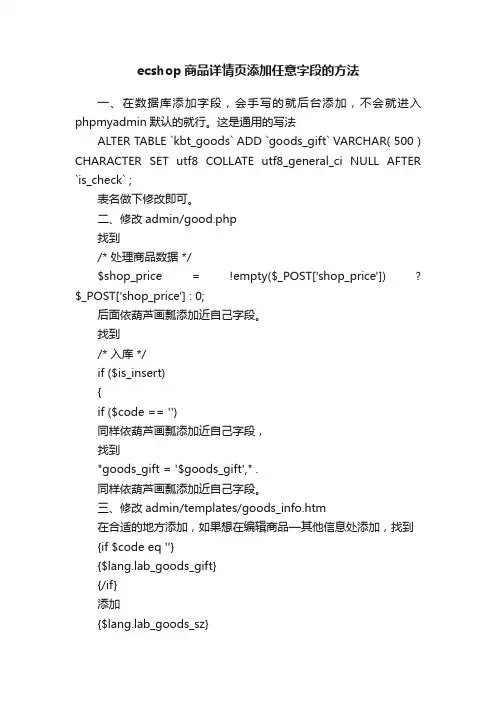 ecshop 商品详情页添加任意字段的方法

一、在数据库添加字段，会手写的就后台添加，不会就进入 phpmyadmin 默认的就行。这是通用的写法

ALTER TABLE `kbt_goods` ADD `goods_gift` VARCHAR( 500 ) CHARACTER SET utf8 COLLATE utf8_general_ci NULL AFTER `is_check` ;

表名做下修改即可。

二、修改 admin/good.php

找到

/* 处理商品数据 */

$shop_price = !empty($_POST['shop_price']) ? $_POST['shop_price'] : 0;

后面依葫芦画瓢添加近自己字段。

找到

/* 入库 */

if ($is_insert)

{

if ($code == '')

同样依葫芦画瓢添加近自己字段，

找到

"goods_gift = '$goods_gift'," .

同样依葫芦画瓢添加近自己字段。

三、修改 admin/templates/goods_info.htm

在合适的地方添加，如果想在编辑商品—其他信息处添加，找到

{if $code eq ''}

{$lang.lab_goods_gift}

{/if}

添加

{$lang.lab_goods_sz}